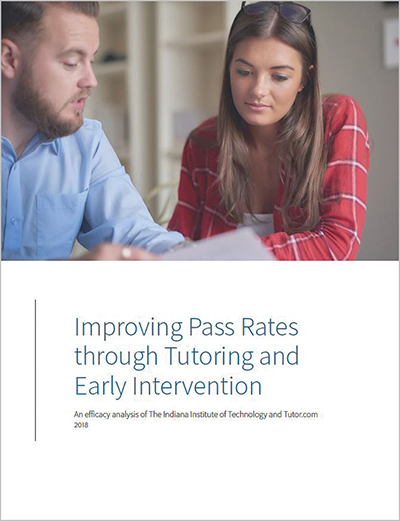 Improving Pass Rates through Tutoring and Early Intervention

An efficacy analysis of The Indiana Institute of Technology and Tutor.com
2018